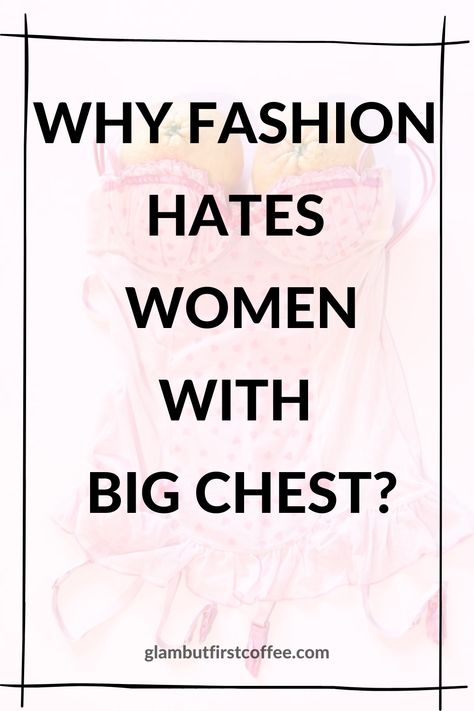 WHY FASHION HATES WOMEN WITH BIG CHEST?

glambutfirstcoffee.com